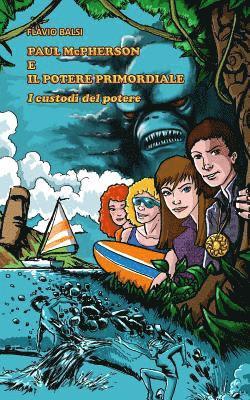 FLAVIO BALSI

PAUL McPHERSON
E
IL POTERE PRIMORDIALE

I custodi del potere